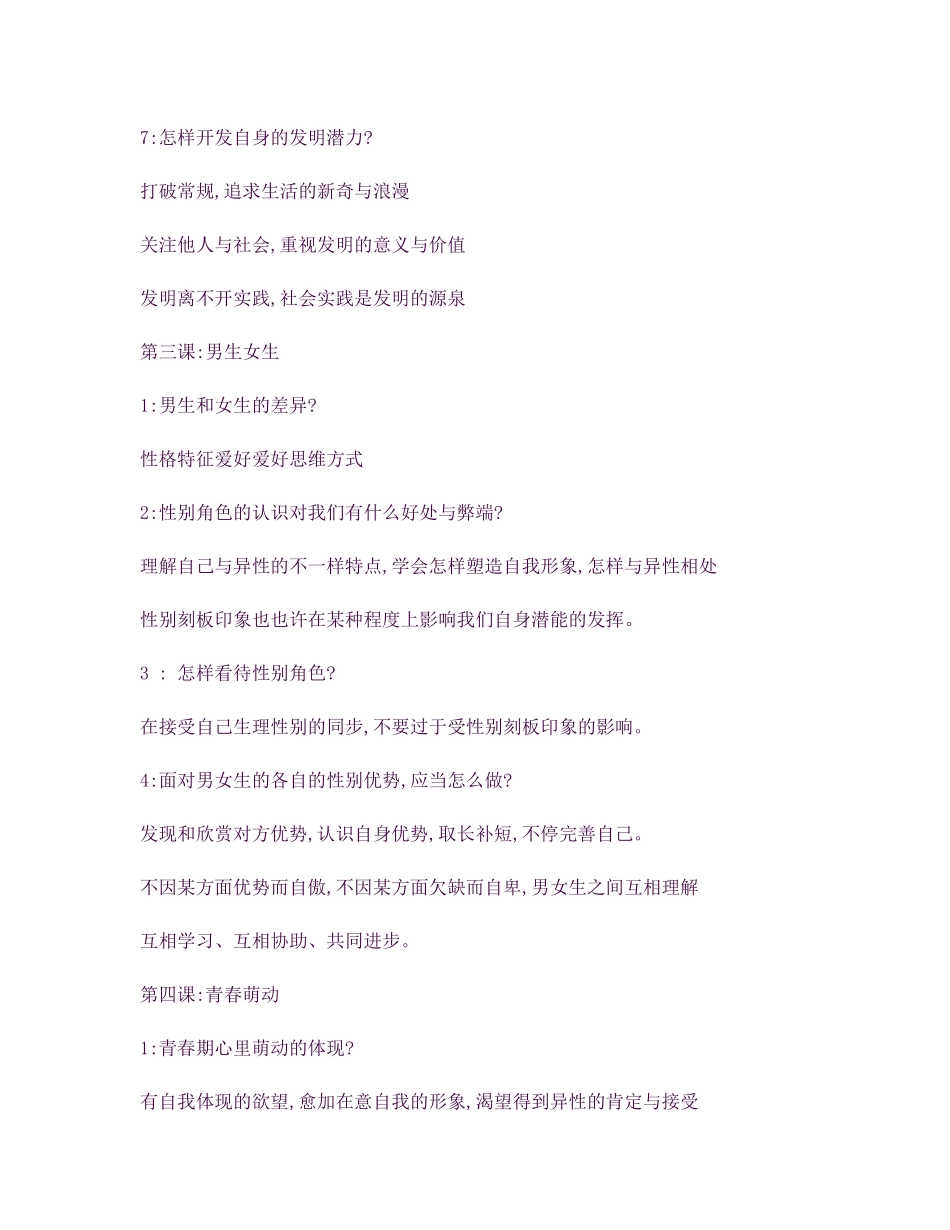 7:怎样开发自身的发明潜力?

打破常规,追求生活的新奇与浪漫

关注他人与社会,重视发明的意义与价值

发明离不开实践,社会实践是发明的源泉

第三课:男生女生

1:男生和女生的差异?

性格特征爱好爱好思维方式

2:性别角色的认识对我们有什么好处与弊端?

理解自己与异性的不一样特点,学会怎样塑造自我形象,怎样与异性相处

性别刻板印象也也许在某种程度上影响我们自身潜能的发挥。

3 : 怎样看待性别角色?

在接受自己生理性别的同步,不要过于受性别刻板印象的影响。

4:面对男女生的各自的性别优势,应当怎么做?

发现和欣赏对方优势,认识自身优势,取长补短,不停完善自己。

不因某方面优势而自傲,不因某方面欠缺而自卑,男女生之间互相理解

互相学习、互相协助、共同进步。

第四课:青春萌动

1:青春期心里萌动的体现?

有自我体现的欲望,愈加在意自我的形象,渴望得到异性的肯定与接受